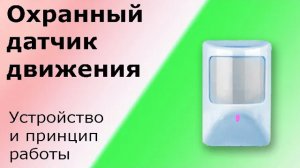 Охранный датчик движения

Устройство и принцип работы